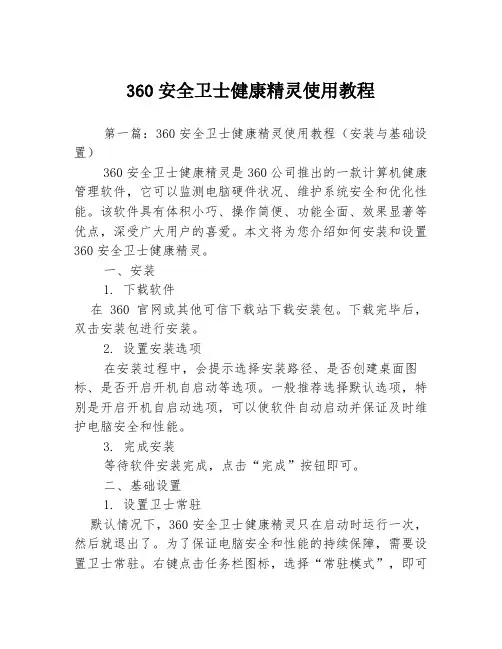 360 安全卫士健康精灵使用教程

第一篇：360 安全卫士健康精灵使用教程（安装与基础设置）

360 安全卫士健康精灵是 360 公司推出的一款计算机健康管理软件，它可以监测电脑硬件状况、维护系统安全和优化性能。该软件具有体积小巧、操作简便、功能全面、效果显著等优点，深受广大用户的喜爱。本文将为您介绍如何安装和设置 360 安全卫士健康精灵。

一、安装

1. 下载软件

在 360 官网或其他可信下载站下载安装包。下载完毕后，双击安装包进行安装。

2. 设置安装选项

在安装过程中，会提示选择安装路径、是否创建桌面图标、是否开启开机自启动等选项。一般推荐选择默认选项，特别是开启开机自启动选项，可以使软件自动启动并保证及时维护电脑安全和性能。

3. 完成安装

等待软件安装完成，点击“完成”按钮即可。

二、基础设置

1. 设置卫士常驻

默认情况下，360 安全卫士健康精灵只在启动时运行一次，然后就退出了。为了保证电脑安全和性能的持续保障，需要设置卫士常驻。右键点击任务栏图标，选择“常驻模式”，即可